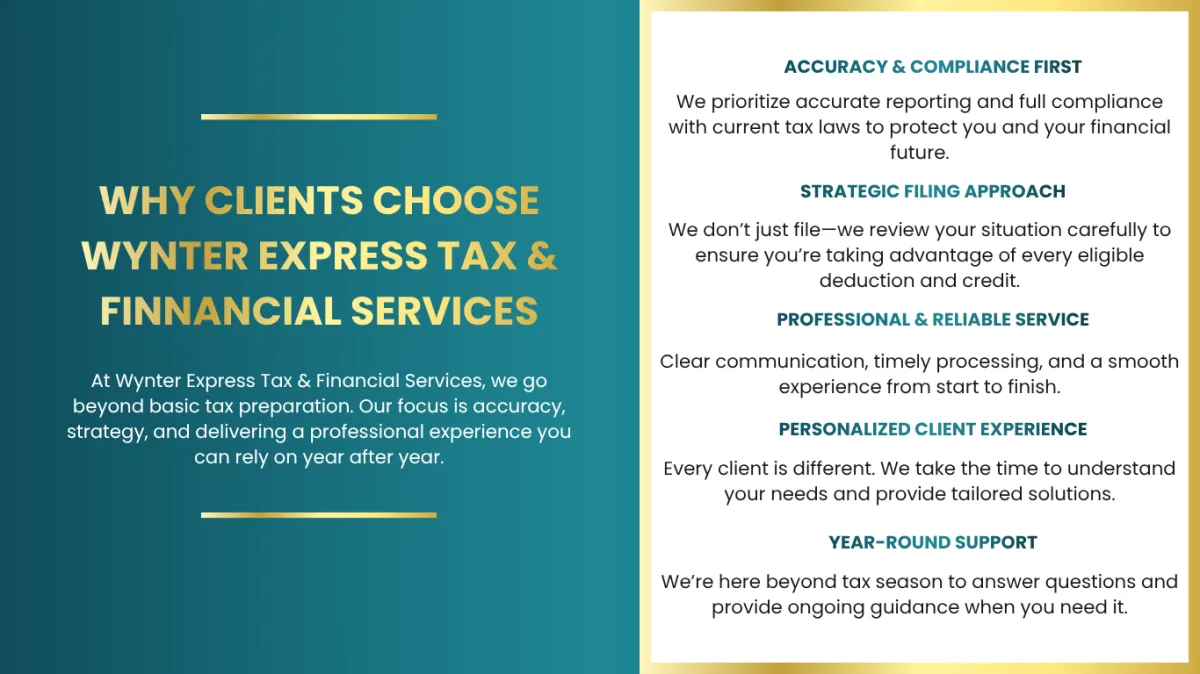 WHY CLIENTS CHOOSE WYNTER EXPRESS TAX & FINNANCIAL SERVICES

At Wynter Express Tax & Financial Services, we go beyond basic tax preparation. Our focus is accuracy, strategy, and delivering a professional experience you can rely on year after year.

ACCURACY & COMPLIANCE FIRST

We prioritize accurate reporting and full compliance with current tax laws to protect you and your financial future.

STRATEGIC FILING APPROACH

We don't just file—we review your situation carefully to ensure you're taking advantage of every eligible deduction and credit.

PROFESSIONAL & RELIABLE SERVICE

Clear communication, timely processing, and a smooth experience from start to finish.

PERSONALIZED CLIENT EXPERIENCE

Every client is different. We take the time to understand your needs and provide tailored solutions.

YEAR-ROUND SUPPORT

We're here beyond tax season to answer questions and provide ongoing guidance when you need it.